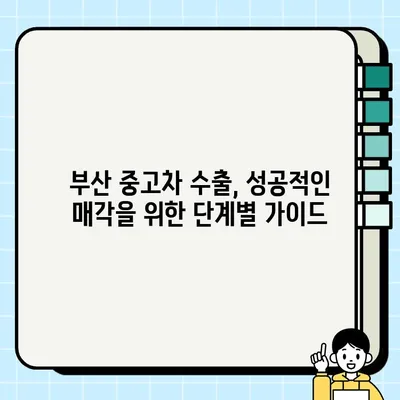 부산 중고차 수출, 성공적인 매각을 위한 단계별 가이드